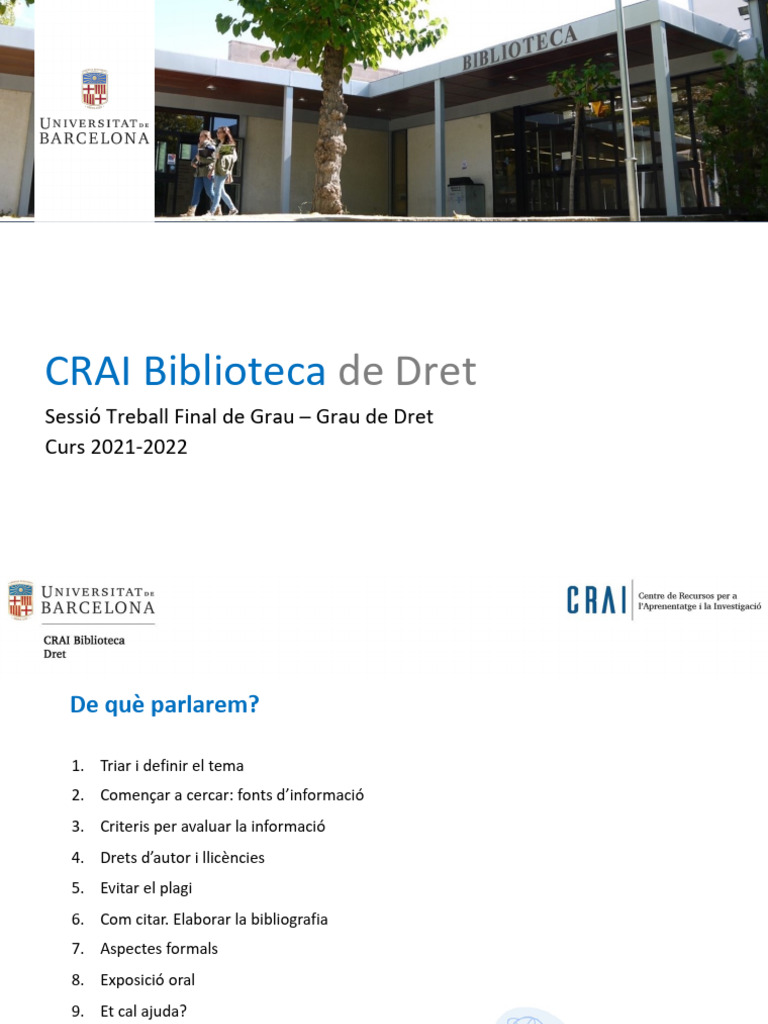 UNIVERSITAT DE BARCELONA

BIBLIOTECA

CRAI Biblioteca de Dret

Sessió Treball Final de Grau – Grau de Dret
Curs 2021-2022

UNIVERSITAT DE BARCELONA
CRAI Biblioteca
Dret

CRAI Centre de Recursos per a l'Aprenentatge i la Investigació

De què parlarem?

1. Triar i definir el tema
2. Començar a cercar: fonts d'informació
3. Criteris per avaluar la informació
4. Drets d'autor i llicències
5. Evitar el plagi
6. Com citar. Elaborar la bibliografia
7. Aspectes formals
8. Exposició oral
9. Et cal ajuda?